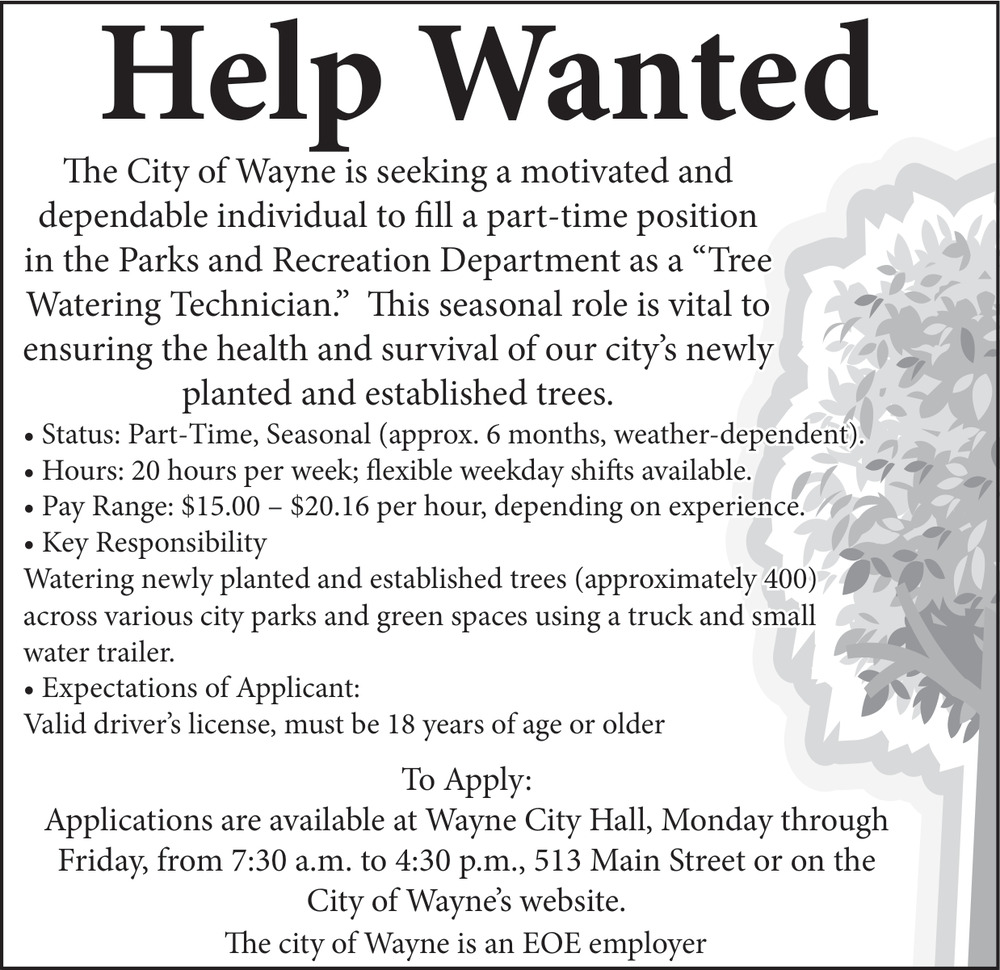 Help Wanted

The City of Wayne is seeking a motivated and dependable individual to fill a part-time position in the Parks and Recreation Department as a "Tree Watering Technician." This seasonal role is vital to ensuring the health and survival of our city's newly planted and established trees.

• Status: Part-Time, Seasonal (approx. 6 months, weather-dependent).
• Hours: 20 hours per week; flexible weekday shifts available.
• Pay Range: $15.00 – $20.16 per hour, depending on experience.
• Key Responsibility

Watering newly planted and established trees (approximately 400) across various city parks and green spaces using a truck and small water trailer.

• Expectations of Applicant:

Valid driver's license, must be 18 years of age or older

To Apply:

Applications are available at Wayne City Hall, Monday through Friday, from 7:30 a.m. to 4:30 p.m., 513 Main Street or on the City of Wayne's website.

The city of Wayne is an EOE employer